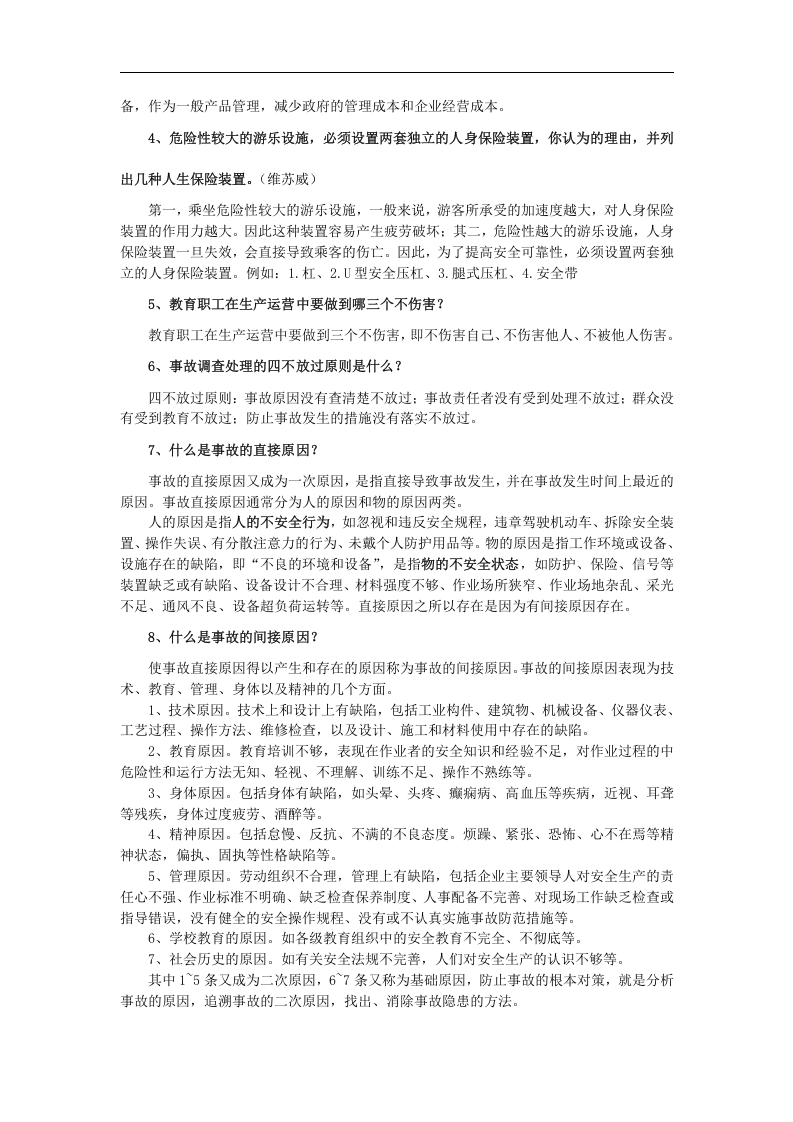 备，作为一般产品管理，减少政府的管理成本和企业经营成本。

4、危险性较大的游乐设施，必须设置两套独立的人身保险装置，你认为的理由，并列出几种人生保险装置。（维苏威）

第一，乘坐危险性较大的游乐设施，一般来说，游客所承受的加速度越大，对人身保险装置的作用力越大。因此这种装置容易产生疲劳破坏；其二，危险性越大的游乐设施，人身保险装置一旦失效，会直接导致乘客的伤亡。因此，为了提高安全可靠性，必须设置两套独立的人身保险装置。例如：1.杠、2.U型安全压杠、3.腿式压杠、4.安全带

5、教育职工在生产运营中要做到哪三个不伤害？

教育职工在生产运营中要做到三个不伤害，即不伤害自己、不伤害他人、不被他人伤害。

6、事故调查处理的四不放过原则是什么？

四不放过原则：事故原因没有查清楚不放过；事故责任者没有受到处理不放过；群众没有受到教育不放过；防止事故发生的措施没有落实不放过。

7、什么是事故的直接原因？

事故的直接原因又成为一次原因，是指直接导致事故发生，并在事故发生时间上最近的原因。事故直接原因通常分为人的原因和物的原因两类。

人的原因是指人的不安全行为，如忽视和违反安全规程，违章驾驶机动车、拆除安全装置、操作失误、有分散注意力的行为、未戴个人防护用品等。物的原因是指工作环境或设备、设施存在的缺陷，即“不良的环境和设备”，是指物的不安全状态，如防护、保险、信号等装置缺乏或有缺陷、设备设计不合理、材料强度不够、作业场所狭窄、作业场地杂乱、采光不足、通风不良、设备超负荷运转等。直接原因之所以存在是因为有间接原因存在。

8、什么是事故的间接原因？

使事故直接原因得以产生和存在的原因称为事故的间接原因。事故的间接原因表现为技术、教育、管理、身体以及精神的几个方面。

1、技术原因。技术上和设计上有缺陷，包括工业构件、建筑物、机械设备、仪器仪表、工艺过程、操作方法、维修检查，以及设计、施工和材料使用中存在的缺陷。

2、教育原因。教育培训不够，表现在作业者的安全知识和经验不足，对作业过程的中危险性和运行方法无知、轻视、不理解、训练不足、操作不熟练等。

3、身体原因。包括身体有缺陷，如头晕、头疼、癫痫病、高血压等疾病，近视、耳聋等残疾，身体过度疲劳、酒醉等。

4、精神原因。包括怠慢、反抗、不满的不良态度。烦躁、紧张、恐怖、心不在焉等精神状态，偏执、固执等性格缺陷等。

5、管理原因。劳动组织不合理，管理上有缺陷，包括企业主要领导人对安全生产的责任心不强、作业标准不明确、缺乏检查保养制度、人事配备不完善、对现场工作缺乏检查或指导错误，没有健全的安全操作规程、没有或不认真实施事故防范措施等。

6、学校教育的原因。如各级教育组织中的安全教育不完全、不彻底等。

7、社会历史的原因。如有关安全法规不完善，人们对安全生产的认识不够等。

其中1~5条又成为二次原因，6~7条又称为基础原因，防止事故的根本对策，就是分析事故的原因，追溯事故的二次原因，找出、消除事故隐患的方法。